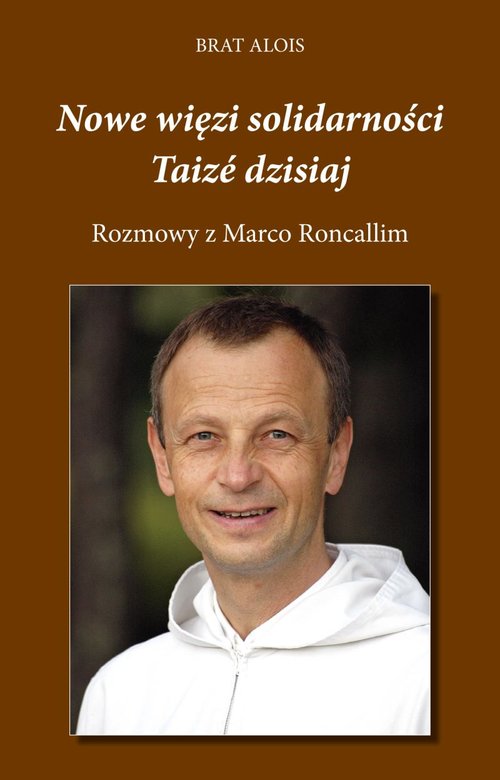 BRAT ALOIS

Nowe więzi solidarności
Taizé dzisiaj

Rozmowy z Marco Roncallim